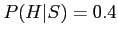 $P(H|S) = 0.4$